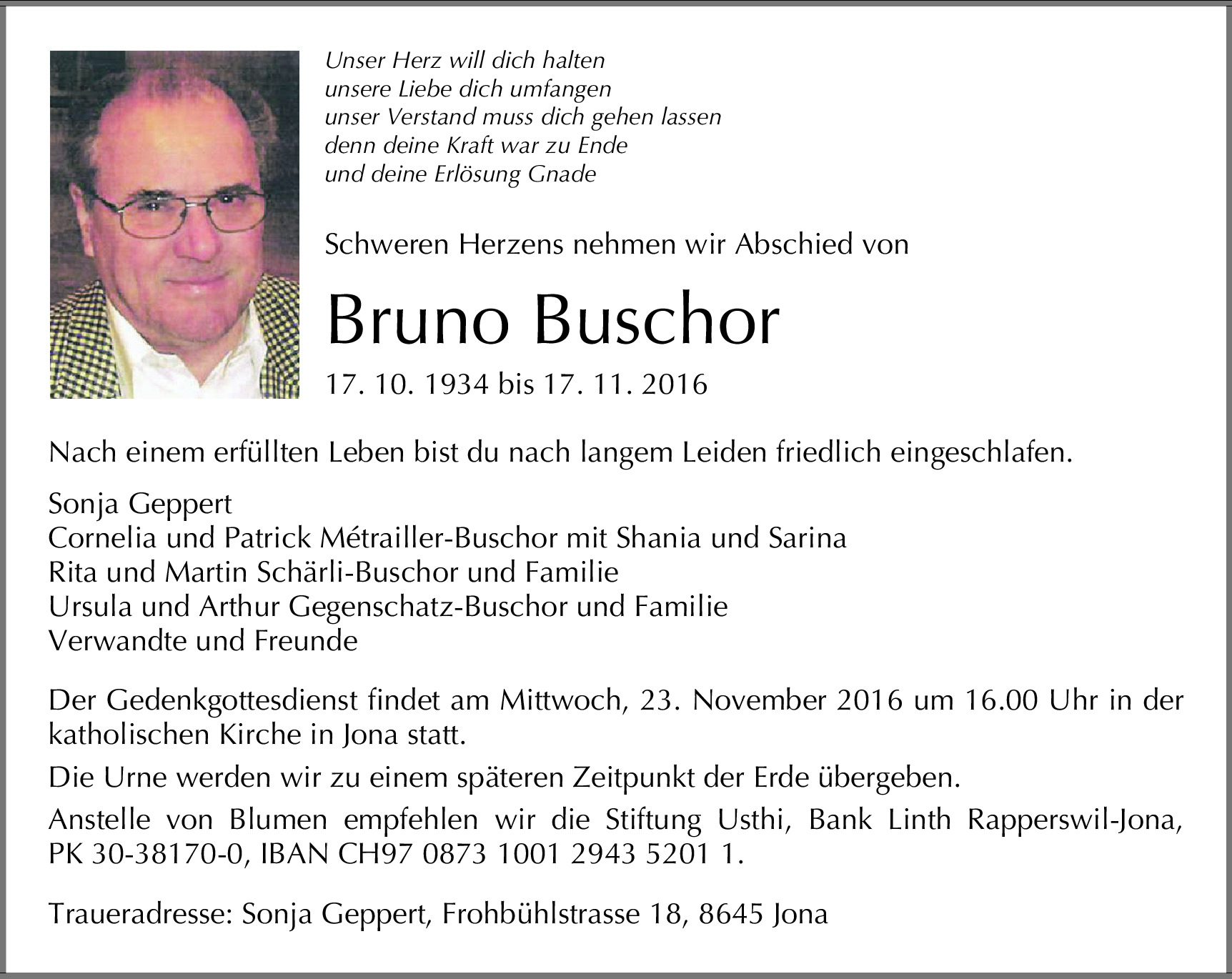 Unser Herz will dich halten
unsere Liebe dich umfangen
unser Verstand muss dich gehen lassen
denn deine Kraft war zu Ende
und deine Erlösung Gnade

Schweren Herzens nehmen wir Abschied von

Bruno Buschor

17. 10. 1934 bis 17. 11. 2016

Nach einem erfüllten Leben bist du nach langem Leiden friedlich eingeschlafen.

Sonja Geppert
Cornelia und Patrick Métrailler-Buschor mit Shania und Sarina
Rita und Martin Schärli-Buschor und Familie
Ursula und Arthur Gegenschatz-Buschor und Familie
Verwandte und Freunde

Der Gedenkgottesdienst findet am Mittwoch, 23. November 2016 um 16.00 Uhr in der katholischen Kirche in Jona statt.

Die Urne werden wir zu einem späteren Zeitpunkt der Erde übergeben.

Anstelle von Blumen empfehlen wir die Stiftung Usthi, Bank Linth Rapperswil-Jona, PK 30-38170-0, IBAN CH97 0873 1001 2943 5201 1.

Traueradresse: Sonja Geppert, Frohbühlstrasse 18, 8645 Jona